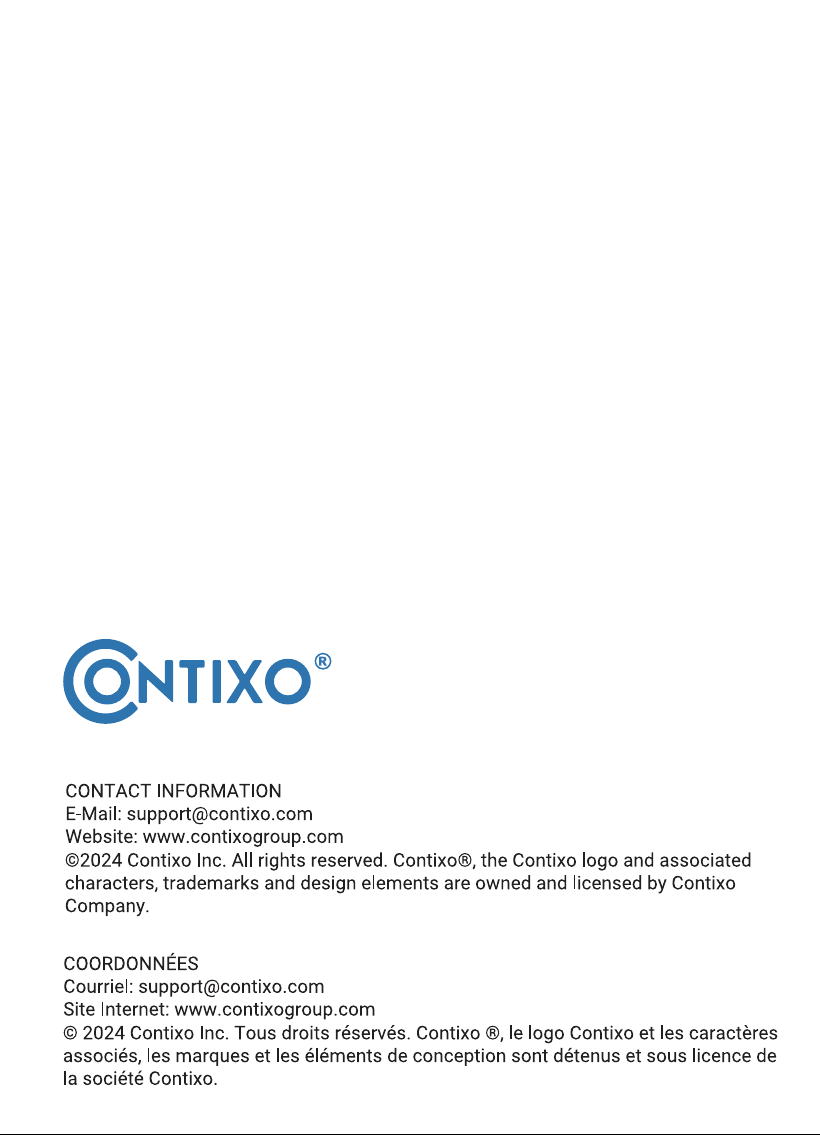 CONTIXO®

CONTACT INFORMATION
E-Mail: support@contixo.com
Website: www.contixogroup.com
©2024 Contixo Inc. All rights reserved. Contixo®, the Contixo logo and associated characters, trademarks and design elements are owned and licensed by Contixo Company.

COORDONNÉES
Courriel: support@contixo.com
Site Internet: www.contixogroup.com
© 2024 Contixo Inc. Tous droits réservés. Contixo ®, le logo Contixo et les caractères associés, les marques et les éléments de conception sont détenus et sous licence de la société Contixo.